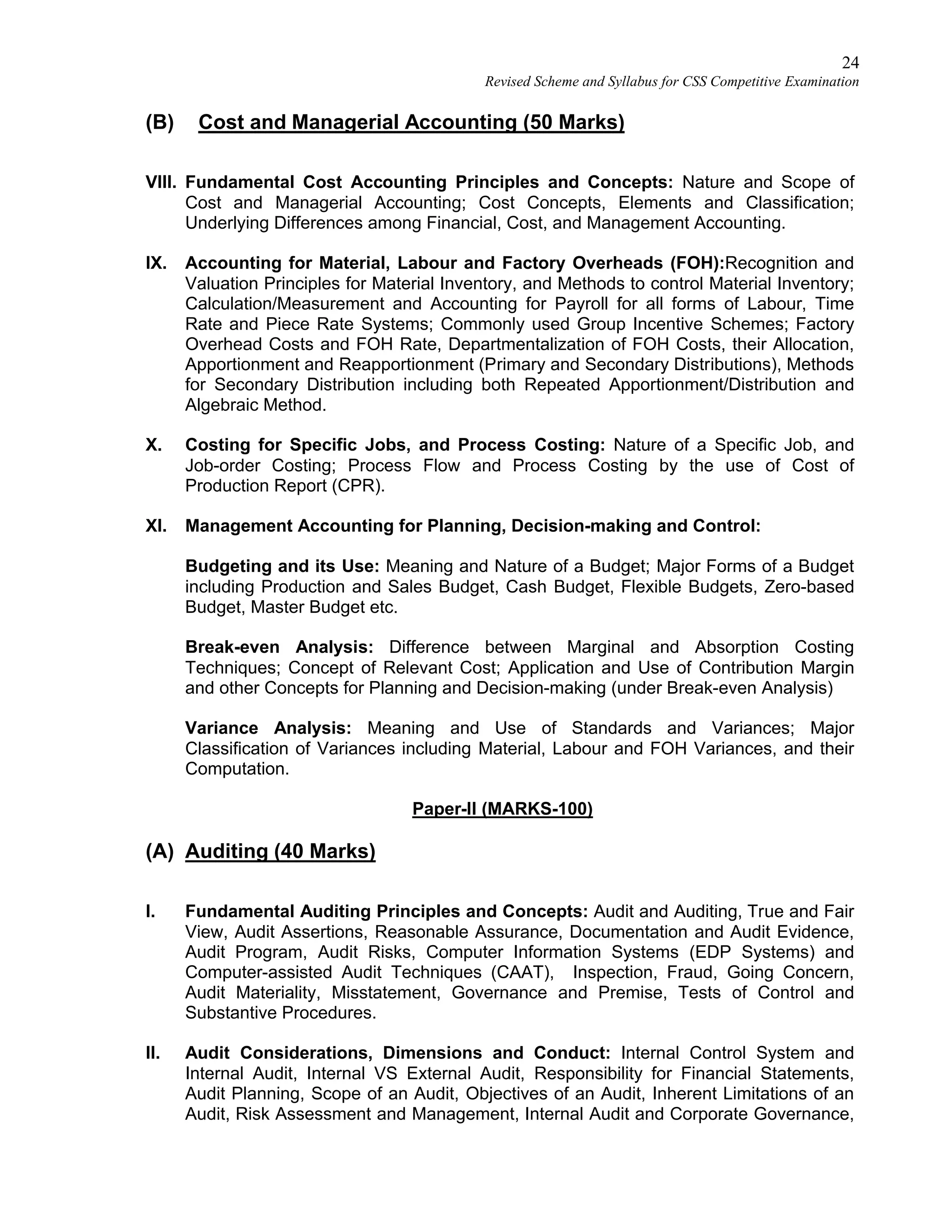 24
Revised Scheme and Syllabus for CSS Competitive Examination

(B) Cost and Managerial Accounting (50 Marks)

VIII. Fundamental Cost Accounting Principles and Concepts: Nature and Scope of Cost and Managerial Accounting; Cost Concepts, Elements and Classification; Underlying Differences among Financial, Cost, and Management Accounting.

IX. Accounting for Material, Labour and Factory Overheads (FOH):Recognition and Valuation Principles for Material Inventory, and Methods to control Material Inventory; Calculation/Measurement and Accounting for Payroll for all forms of Labour, Time Rate and Piece Rate Systems; Commonly used Group Incentive Schemes; Factory Overhead Costs and FOH Rate, Departmentalization of FOH Costs, their Allocation, Apportionment and Reapportionment (Primary and Secondary Distributions), Methods for Secondary Distribution including both Repeated Apportionment/Distribution and Algebraic Method.

X. Costing for Specific Jobs, and Process Costing: Nature of a Specific Job, and Job-order Costing; Process Flow and Process Costing by the use of Cost of Production Report (CPR).

XI. Management Accounting for Planning, Decision-making and Control:

Budgeting and its Use: Meaning and Nature of a Budget; Major Forms of a Budget including Production and Sales Budget, Cash Budget, Flexible Budgets, Zero-based Budget, Master Budget etc.

Break-even Analysis: Difference between Marginal and Absorption Costing Techniques; Concept of Relevant Cost; Application and Use of Contribution Margin and other Concepts for Planning and Decision-making (under Break-even Analysis)

Variance Analysis: Meaning and Use of Standards and Variances; Major Classification of Variances including Material, Labour and FOH Variances, and their Computation.

Paper-II (MARKS-100)

(A) Auditing (40 Marks)

I. Fundamental Auditing Principles and Concepts: Audit and Auditing, True and Fair View, Audit Assertions, Reasonable Assurance, Documentation and Audit Evidence, Audit Program, Audit Risks, Computer Information Systems (EDP Systems) and Computer-assisted Audit Techniques (CAAT), Inspection, Fraud, Going Concern, Audit Materiality, Misstatement, Governance and Premise, Tests of Control and Substantive Procedures.

II. Audit Considerations, Dimensions and Conduct: Internal Control System and Internal Audit, Internal VS External Audit, Responsibility for Financial Statements, Audit Planning, Scope of an Audit, Objectives of an Audit, Inherent Limitations of an Audit, Risk Assessment and Management, Internal Audit and Corporate Governance,